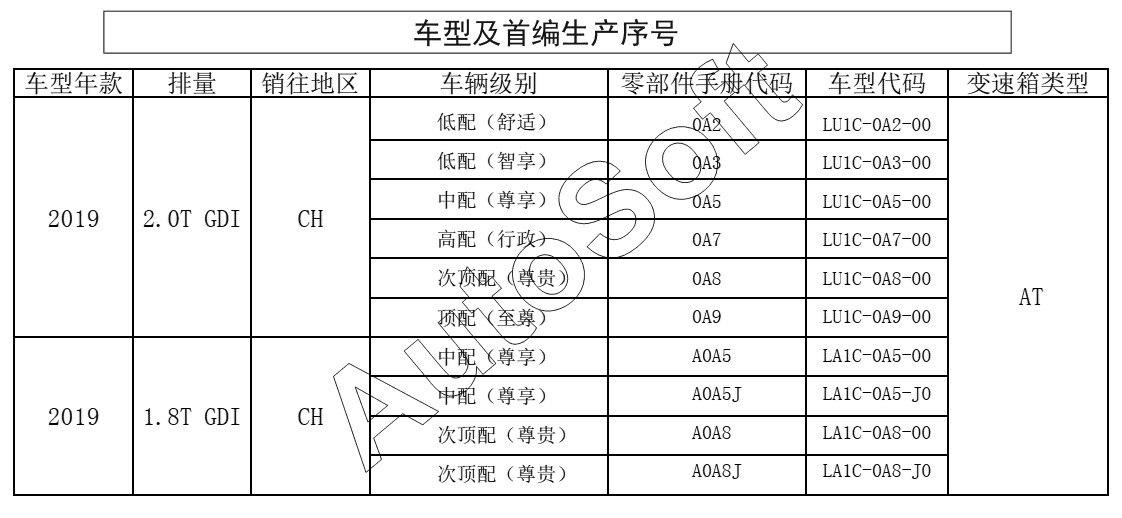 车型及首编生产序号

| 车型年款 | 排量 | 销往地区 | 车辆级别 | 零部件手册代码 | 车型代码 | 变速箱类型 |
|---|---|---|---|---|---|---|
| 2019 | 2.0T GDI | CH | 低配（舒适） | 0A2 | LU1C-0A2-00 | AT |
| | | | 低配（智享） | 0A3 | LU1C-0A3-00 | |
| | | | 中配（尊享） | 0A5 | LU1C-0A5-00 | |
| | | | 高配（行政） | 0A7 | LU1C-0A7-00 | |
| | | | 次顶配（尊贵） | 0A8 | LU1C-0A8-00 | |
| | | | 顶配（至尊） | 0A9 | LU1C-0A9-00 | |
| 2019 | 1.8T GDI | CH | 中配（尊享） | A0A5 | LA1C-0A5-00 | |
| | | | 中配（尊享） | A0A5J | LA1C-0A5-J0 | |
| | | | 次顶配（尊贵） | A0A8 | LA1C-0A8-00 | |
| | | | 次顶配（尊贵） | A0A8J | LA1C-0A8-J0 | |

AutoSoft